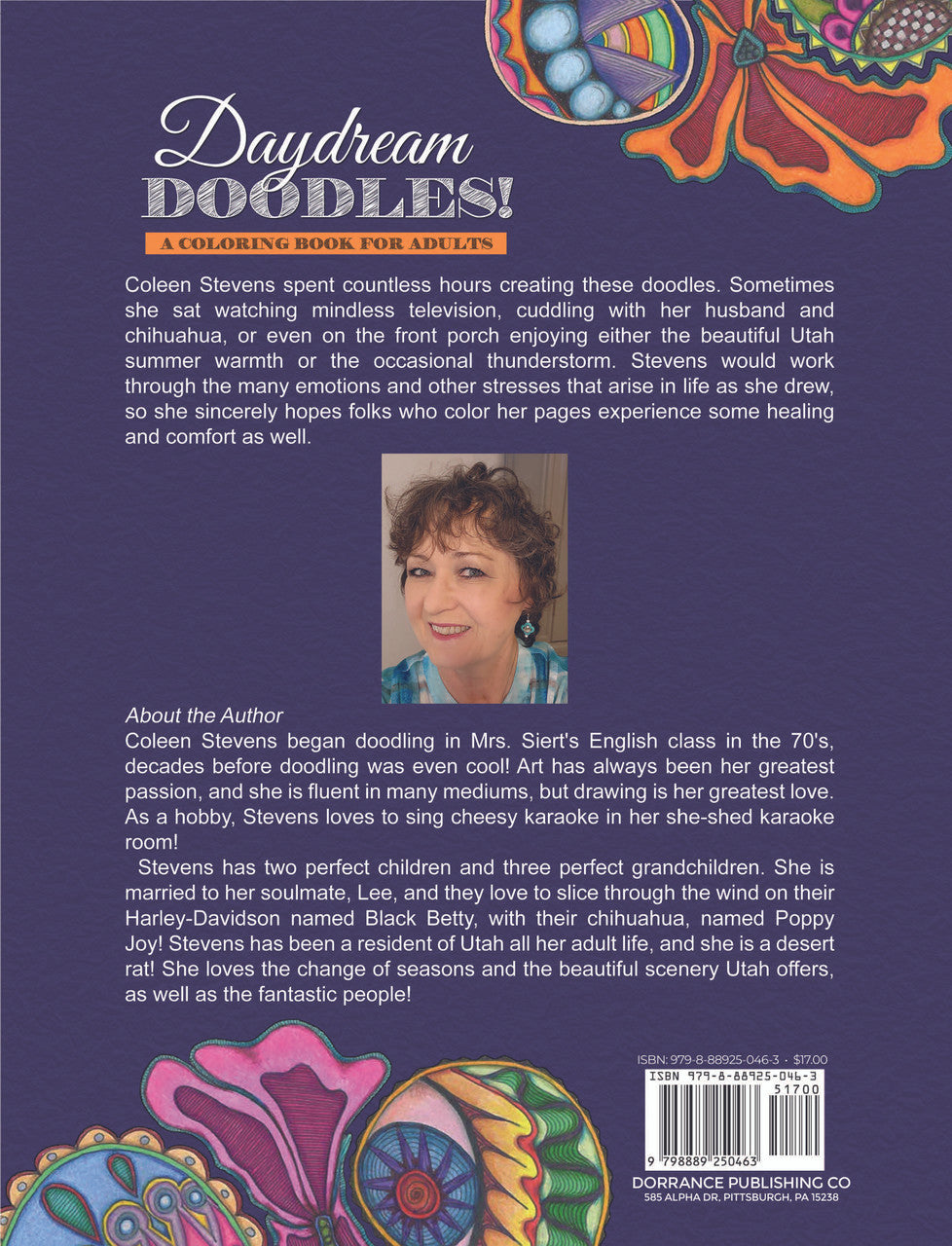 Daydream
DOODLES!
A COLORING BOOK FOR ADULTS

Coleen Stevens spent countless hours creating these doodles. Sometimes she sat watching mindless television, cuddling with her husband and chihuahua, or even on the front porch enjoying either the beautiful Utah summer warmth or the occasional thunderstorm. Stevens would work through the many emotions and other stresses that arise in life as she drew, so she sincerely hopes folks who color her pages experience some healing and comfort as well.

About the Author
Coleen Stevens began doodling in Mrs. Siert's English class in the 70's, decades before doodling was even cool! Art has always been her greatest passion, and she is fluent in many mediums, but drawing is her greatest love. As a hobby, Stevens loves to sing cheesy karaoke in her she-shed karaoke room!

Stevens has two perfect children and three perfect grandchildren. She is married to her soulmate, Lee, and they love to slice through the wind on their Harley-Davidson named Black Betty, with their chihuahua, named Poppy Joy! Stevens has been a resident of Utah all her adult life, and she is a desert rat! She loves the change of seasons and the beautiful scenery Utah offers, as well as the fantastic people!

ISBN: 979-8-88925-046-3 · $17.00
ISBN 979-8-88925-046-3
51700
9 798889 250463
DORRANCE PUBLISHING CO
585 ALPHA DR, PITTSBURGH, PA 15238